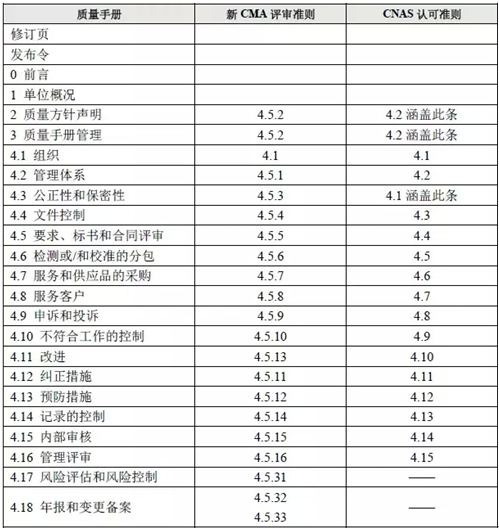 | 质量手册 | 新 CMA 评审准则 | CNAS 认可准则 |
|---|---|---|
| 修订页 | | |
| 发布令 | | |
| 0 前言 | | |
| 1 单位概况 | | |
| 2 质量方针声明 | 4.5.2 | 4.2 涵盖此条 |
| 3 质量手册管理 | 4.5.2 | 4.2 涵盖此条 |
| 4.1 组织 | 4.1 | 4.1 |
| 4.2 管理体系 | 4.5.1 | 4.2 |
| 4.3 公正性和保密性 | 4.5.3 | 4.1 涵盖此条 |
| 4.4 文件控制 | 4.5.4 | 4.3 |
| 4.5 要求、标书和合同评审 | 4.5.5 | 4.4 |
| 4.6 检测或/和校准的分包 | 4.5.6 | 4.5 |
| 4.7 服务和供应品的采购 | 4.5.7 | 4.6 |
| 4.8 服务客户 | 4.5.8 | 4.7 |
| 4.9 申诉和投诉 | 4.5.9 | 4.8 |
| 4.10 不符合工作的控制 | 4.5.10 | 4.9 |
| 4.11 改进 | 4.5.13 | 4.10 |
| 4.12 纠正措施 | 4.5.11 | 4.11 |
| 4.13 预防措施 | 4.5.12 | 4.12 |
| 4.14 记录的控制 | 4.5.14 | 4.13 |
| 4.15 内部审核 | 4.5.15 | 4.14 |
| 4.16 管理评审 | 4.5.16 | 4.15 |
| 4.17 风险评估和风险控制 | 4.5.31 | —— |
| 4.18 年报和变更备案 | 4.5.32 4.5.33 | —— |